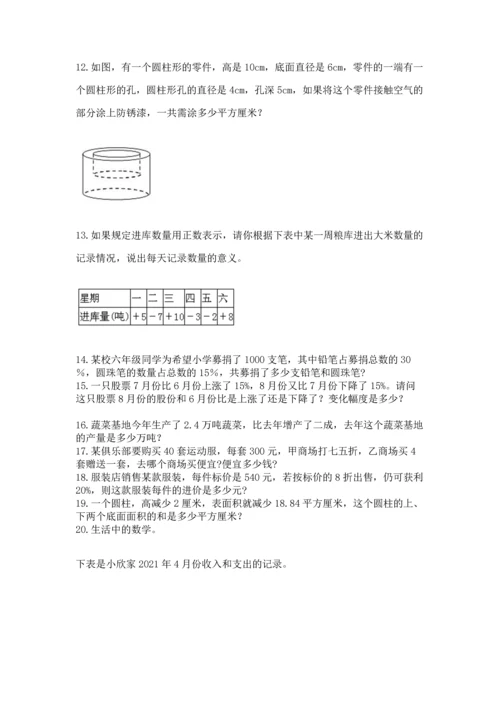 12. 如图，有一个圆柱形的零件，高是 10cm，底面直径是 6cm，零件的一端有一个圆柱形的孔，圆柱形孔的直径是 4cm，孔深 5cm，如果将这个零件接触空气的部分涂上防锈漆，一共需涂多少平方厘米？

13. 如果规定进库数量用正数表示，请你根据下表中某一周粮库进出大米数量的记录情况，说出每天记录数量的意义。

| 星期 | 一 | 二 | 三 | 四 | 五 | 六 |
|---|---|---|---|---|---|---|
| 进库量(吨) | +5 | -7 | +10 | -3 | -2 | +8 |

14. 某校六年级同学为希望小学募捐了 1000 支笔，其中铅笔占募捐总数的 30%，圆珠笔的数量占总数的 15%，共募捐了多少支铅笔和圆珠笔？
15. 一只股票 7 月份比 6 月份上涨了 15%，8 月份又比 7 月份下降了 15%。请问这只股票 8 月份的股价和 6 月份比是上涨了还是下降了？变化幅度是多少？

16. 蔬菜基地今年生产了 2.4 万吨蔬菜，比去年增产了二成，去年这个蔬菜基地的产量是多少万吨？
17. 某俱乐部要购买 40 套运动服，每套 300 元，甲商场打七五折，乙商场买 4 套赠送一套，去哪个商场买便宜?便宜多少钱?
18. 服装店销售某款服装，每件标价是 540 元，若按标价的 8 折出售，仍可获利 20%，则这款服装每件的进价是多少元？
19. 一个圆柱，高减少 2 厘米，表面积就减少 18.84 平方厘米，这个圆柱的上、下两个底面面积的和是多少平方厘米？
20. 生活中的数学。

下表是小欣家 2021 年 4 月份收入和支出的记录。